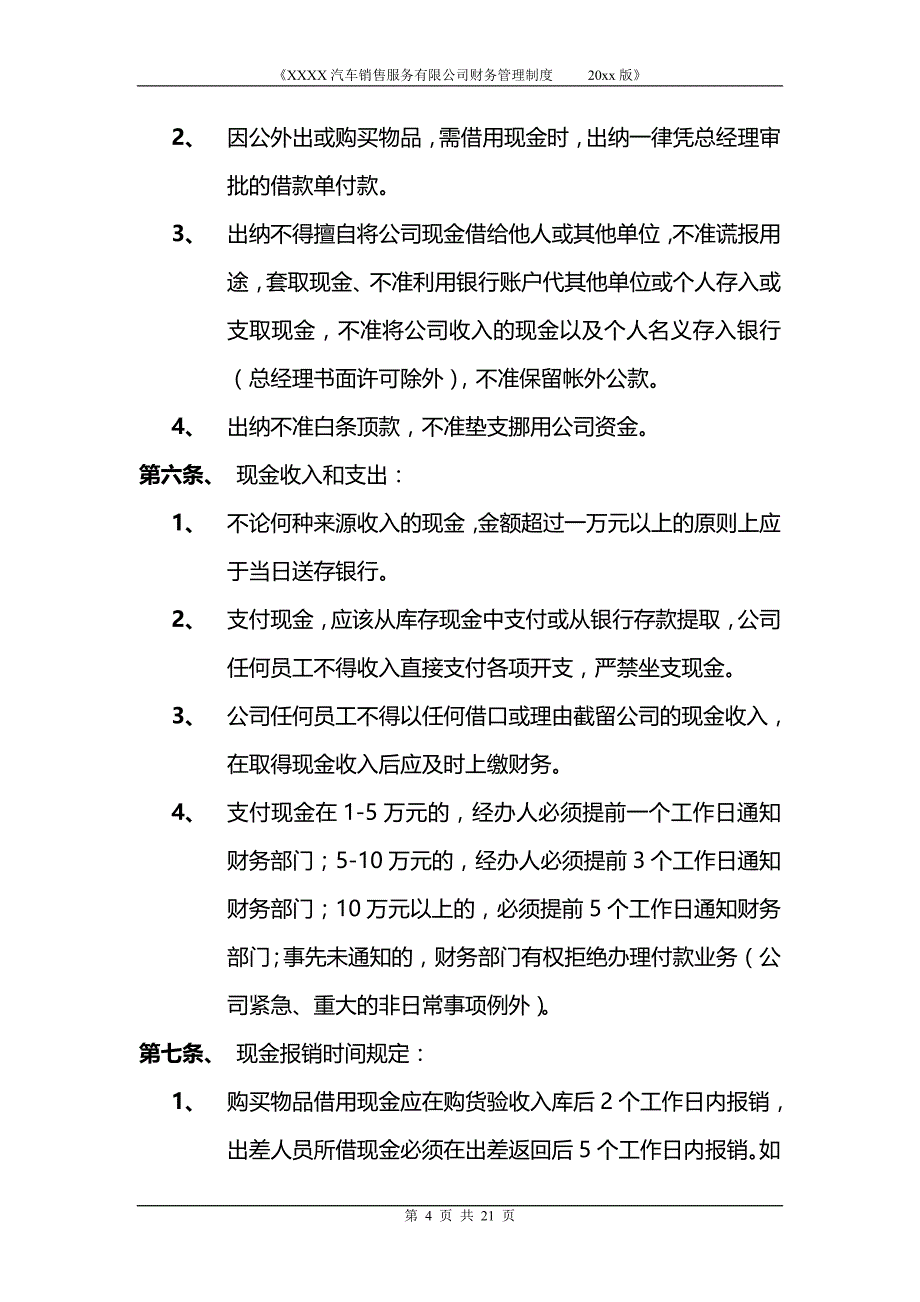 《XXXX 汽车销售服务有限公司财务管理制度　　20xx 版》

2、　因公外出或购买物品，需借用现金时，出纳一律凭总经理审批的借款单付款。

3、　出纳不得擅自将公司现金借给他人或其他单位，不准谎报用途，套取现金、不准利用银行账户代其他单位或个人存入或支取现金，不准将公司收入的现金以及个人名义存入银行（总经理书面许可除外），不准保留帐外公款。

4、　出纳不准白条顶款，不准垫支挪用公司资金。

第六条、　现金收入和支出：

1、　不论何种来源收入的现金，金额超过一万元以上的原则上应于当日送存银行。

2、　支付现金，应该从库存现金中支付或从银行存款提取，公司任何员工不得收入直接支付各项开支，严禁坐支现金。

3、　公司任何员工不得以任何借口或理由截留公司的现金收入，在取得现金收入后应及时上缴财务。

4、　支付现金在 1-5 万元的，经办人必须提前一个工作日通知财务部门；5-10 万元的，经办人必须提前 3 个工作日通知财务部门；10 万元以上的，必须提前 5 个工作日通知财务部门；事先未通知的，财务部门有权拒绝办理付款业务（公司紧急、重大的非日常事项例外）。

第七条、　现金报销时间规定：

1、　购买物品借用现金应在购货验收入库后 2 个工作日内报销，出差人员所借现金必须在出差返回后 5 个工作日内报销。如

第 4 页 共 21 页